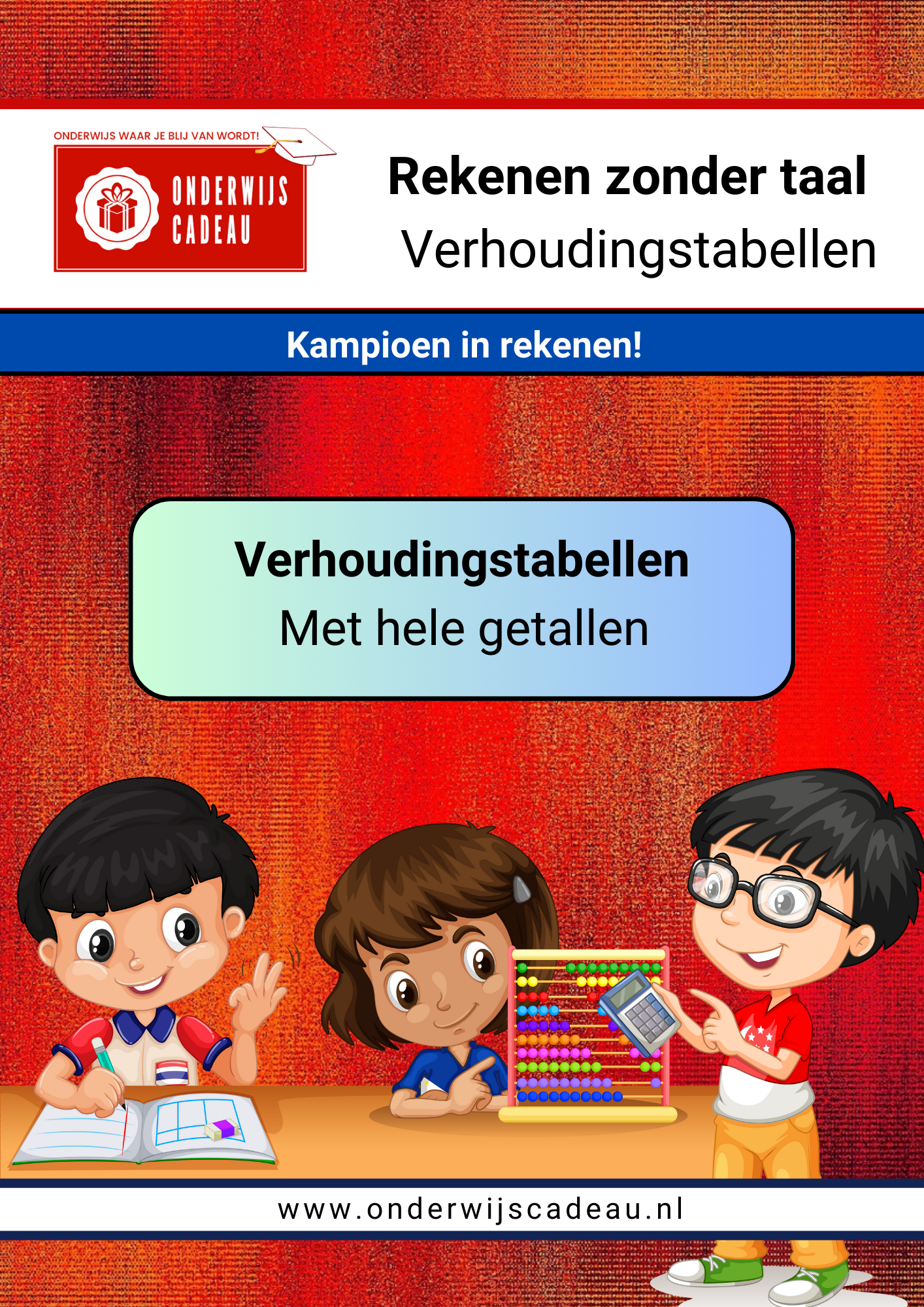 ONDERWIJS WAAR JE BLIJ VAN WORDT!

ONDERWIJS
CADEAU

Rekenen zonder taal
Verhoudingstabellen

Kampioen in rekenen!

Verhoudingstabellen
Met hele getallen

www.onderwijscadeau.nl